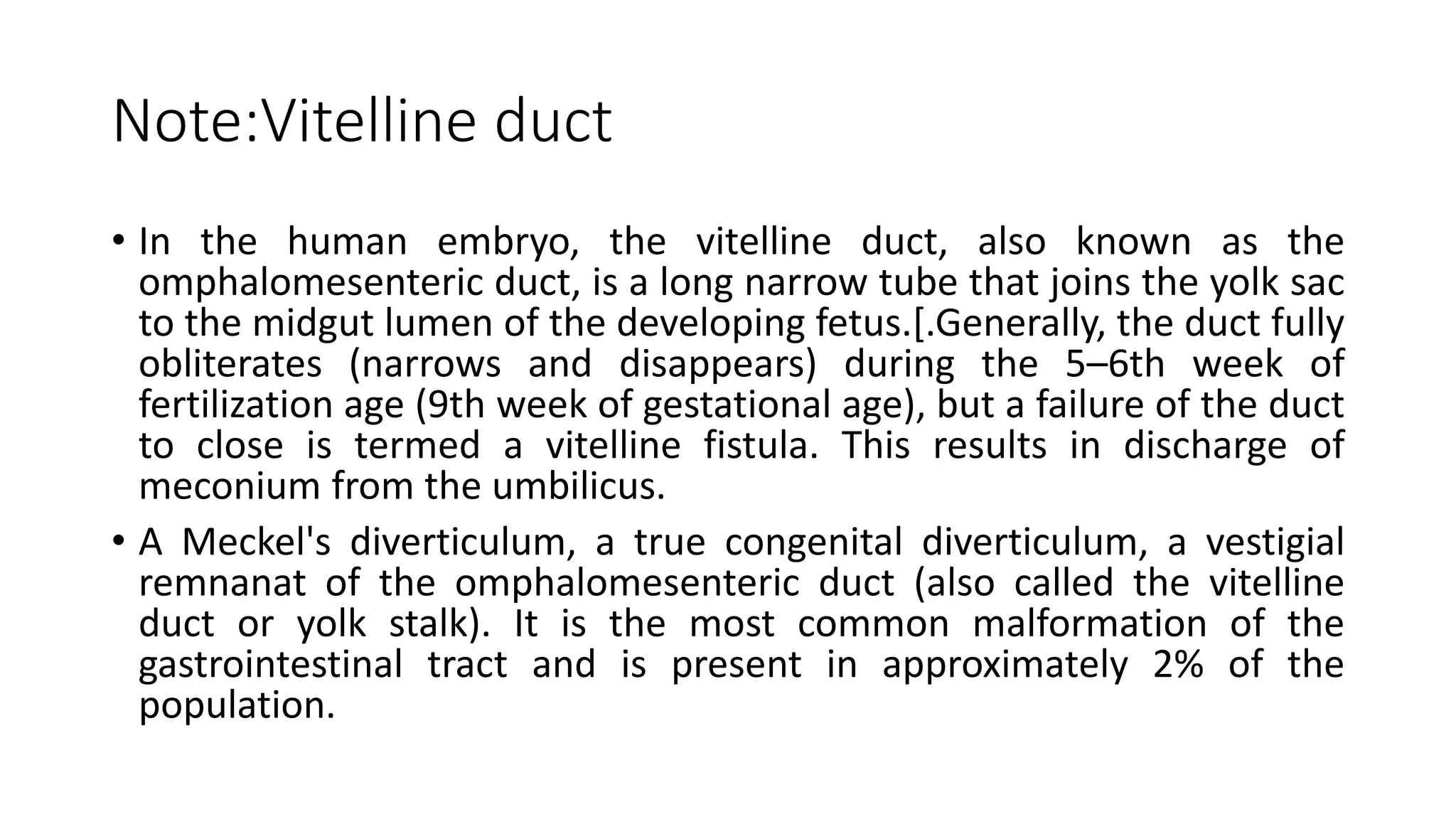 Note:Vitelline duct

• In the human embryo, the vitelline duct, also known as the omphalomesenteric duct, is a long narrow tube that joins the yolk sac to the midgut lumen of the developing fetus.[.Generally, the duct fully obliterates (narrows and disappears) during the 5–6th week of fertilization age (9th week of gestational age), but a failure of the duct to close is termed a vitelline fistula. This results in discharge of meconium from the umbilicus.

• A Meckel's diverticulum, a true congenital diverticulum, a vestigial remnanat of the omphalomesenteric duct (also called the vitelline duct or yolk stalk). It is the most common malformation of the gastrointestinal tract and is present in approximately 2% of the population.